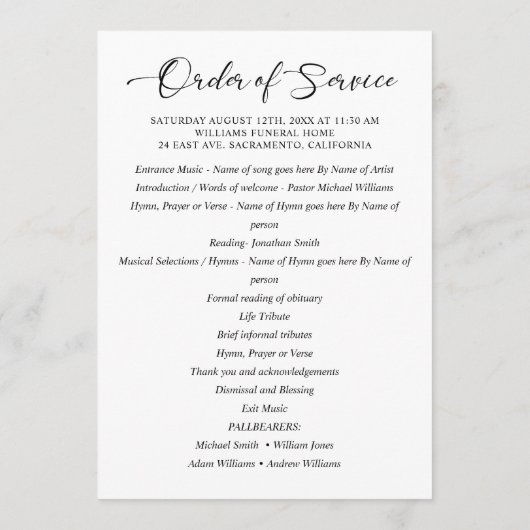 Order of Service

SATURDAY AUGUST 12TH, 20XX AT 11:30 AM
WILLIAMS FUNERAL HOME
24 EAST AVE. SACRAMENTO, CALIFORNIA

Entrance Music - Name of song goes here By Name of Artist
Introduction / Words of welcome - Pastor Michael Williams
Hymn, Prayer or Verse - Name of Hymn goes here By Name of person
Reading- Jonathan Smith
Musical Selections / Hymns - Name of Hymn goes here By Name of person
Formal reading of obituary
Life Tribute
Brief informal tributes
Hymn, Prayer or Verse
Thank you and acknowledgements
Dismissal and Blessing
Exit Music
PALLBEARERS:
Michael Smith • William Jones
Adam Williams • Andrew Williams